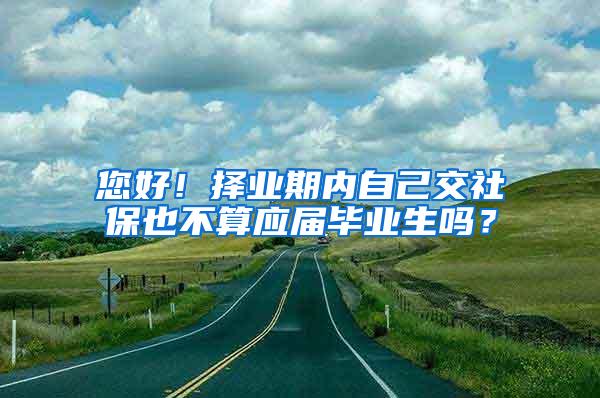 您好！择业期内自己交社保也不算应届毕业生吗？